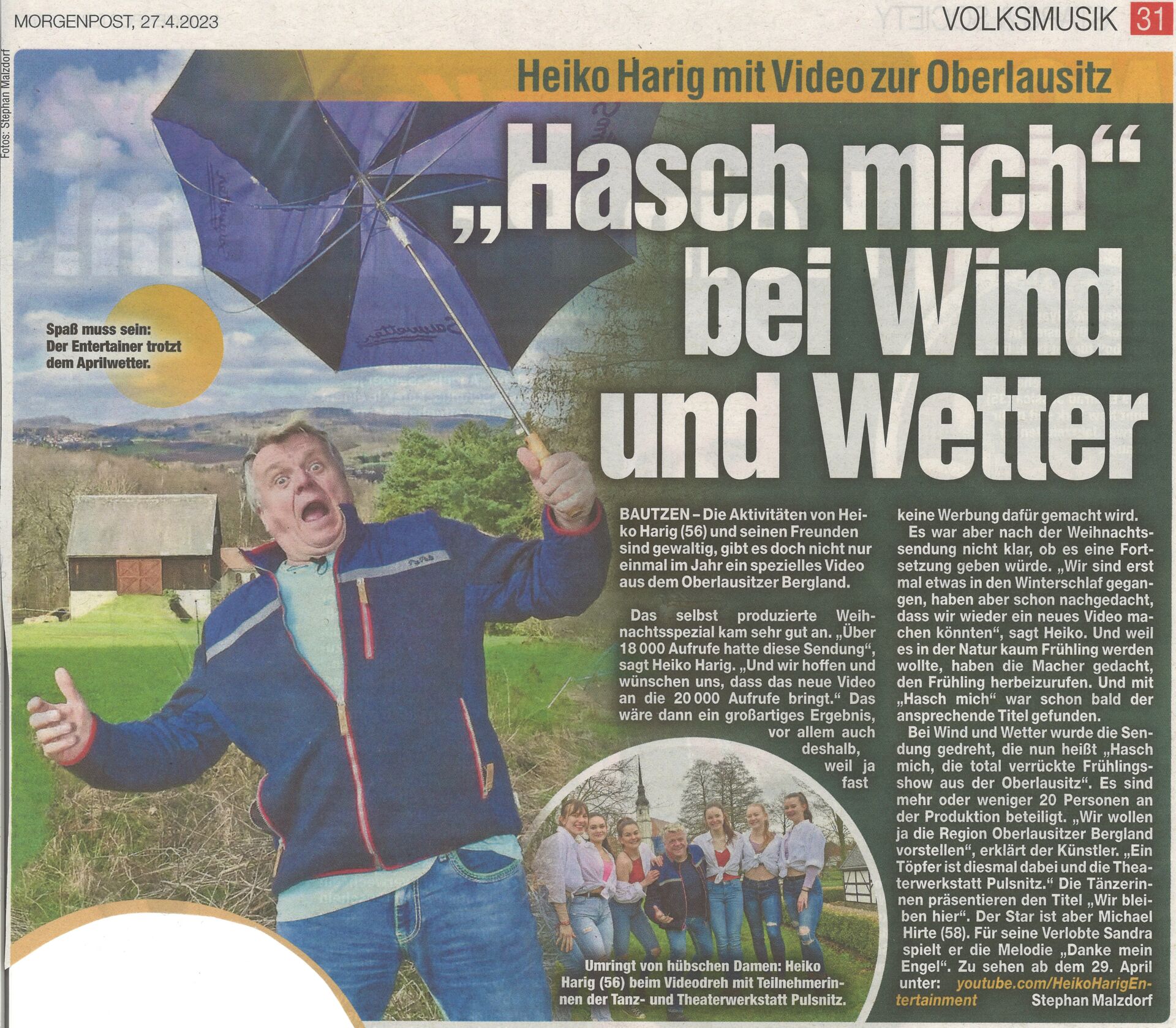 MORGENPOST, 27.4.2023

VOLKSMUSIK 31

Fotos: Stephan Malzdorf

Heiko Harig mit Video zur Oberlausitz

„Hasch mich“ bei Wind und Wetter

Spaß muss sein: Der Entertainer trotzt dem Aprilwetter.

BAUTZEN – Die Aktivitäten von Heiko Harig (56) und seinen Freunden sind gewaltig, gibt es doch nicht nur einmal im Jahr ein spezielles Video aus dem Oberlausitzer Bergland.

Das selbst produzierte Weihnachtsspezial kam sehr gut an. „Über 18 000 Aufrufe hatte diese Sendung“, sagt Heiko Harig. „Und wir hoffen und wünschen uns, dass das neue Video an die 20 000 Aufrufe bringt.“ Das wäre dann ein großartiges Ergebnis, vor allem auch deshalb, weil ja fast keine Werbung dafür gemacht wird.

Es war aber nach der Weihnachtssendung nicht klar, ob es eine Fortsetzung geben würde. „Wir sind erst mal etwas in den Winterschlaf gegangen, haben aber schon nachgedacht, dass wir wieder ein neues Video machen könnten“, sagt Heiko. Und weil es in der Natur kaum Frühling werden wollte, haben die Macher gedacht, den Frühling herbeizurufen. Und mit „Hasch mich“ war schon bald der ansprechende Titel gefunden.

Bei Wind und Wetter wurde die Sendung gedreht, die nun heißt „Hasch mich, die total verrückte Frühlingsshow aus der Oberlausitz“. Es sind mehr oder weniger 20 Personen an der Produktion beteiligt. „Wir wollen ja die Region Oberlausitzer Bergland vorstellen“, erklärt der Künstler. „Ein Töpfer ist diesmal dabei und die Theaterwerkstatt Pulsnitz.“ Die Tänzerinnen präsentieren den Titel „Wir bleiben hier“. Der Star ist aber Michael Hirte (58). Für seine Verlobte Sandra spielt er die Melodie „Danke mein Engel“. Zu sehen ab dem 29. April unter: youtube.com/HeikoHarigEntertainment Stephan Malzdorf

Umringt von hübschen Damen: Heiko Harig (56) beim Videodreh mit Teilnehmerinnen der Tanz- und Theaterwerkstatt Pulsnitz.